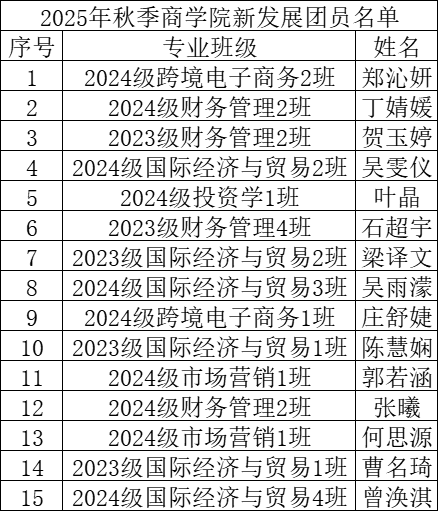 2025年秋季商学院新发展团员名单

| 序号 | 专业班级 | 姓名 |
|---|---|---|
| 1 | 2024级跨境电子商务2班 | 郑沁妍 |
| 2 | 2024级财务管理2班 | 丁婧媛 |
| 3 | 2023级财务管理2班 | 贺玉婷 |
| 4 | 2024级国际经济与贸易2班 | 吴雯仪 |
| 5 | 2024级投资学1班 | 叶晶 |
| 6 | 2023级财务管理4班 | 石超宇 |
| 7 | 2023级国际经济与贸易2班 | 梁译文 |
| 8 | 2024级国际经济与贸易3班 | 吴雨濛 |
| 9 | 2024级跨境电子商务1班 | 庄舒婕 |
| 10 | 2023级国际经济与贸易1班 | 陈慧娴 |
| 11 | 2024级市场营销1班 | 郭若涵 |
| 12 | 2024级财务管理2班 | 张曦 |
| 13 | 2024级市场营销1班 | 何思源 |
| 14 | 2023级国际经济与贸易1班 | 曹名琦 |
| 15 | 2024级国际经济与贸易4班 | 曾涣淇 |